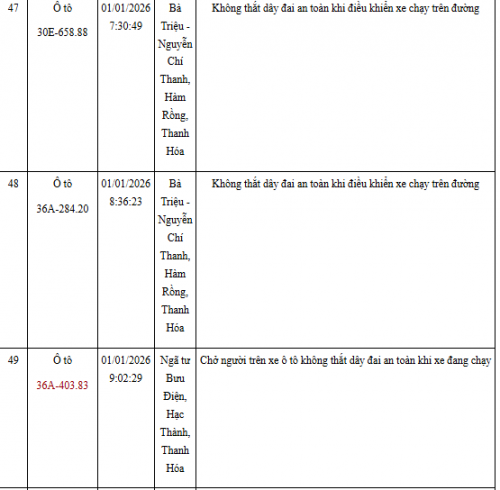 | 47 | Ô tô 30E-658.88 | 01/01/2026 7:30:49 | Bà Triệu - Nguyễn Chí Thanh, Hàm Rồng, Thanh Hóa | Không thắt dây đai an toàn khi điều khiển xe chạy trên đường |
|---|---|---|---|---|
| 48 | Ô tô 36A-284.20 | 01/01/2026 8:36:23 | Bà Triệu - Nguyễn Chí Thanh, Hàm Rồng, Thanh Hóa | Không thắt dây đai an toàn khi điều khiển xe chạy trên đường |
| 49 | Ô tô 36A-403.83 | 01/01/2026 9:02:29 | Ngã tư Bưu Điện, Hạc Thành, Thanh Hóa | Chở người trên xe ô tô không thắt dây đai an toàn khi xe đang chạy |